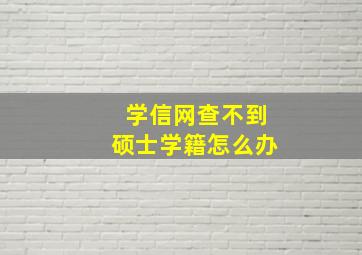 学信网查不到
硕士学籍怎么办